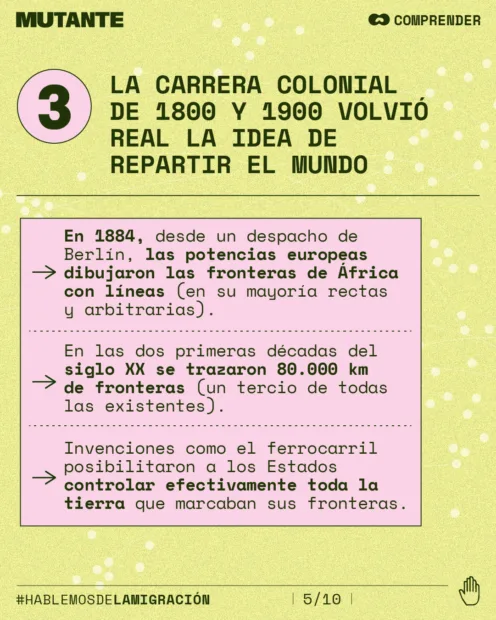 MUTANTE

COMPRENDER

3

LA CARRERA COLONIAL DE 1800 Y 1900 VOLVIÓ REAL LA IDEA DE REPARTIR EL MUNDO

→ En 1884, desde un despacho de Berlín, las potencias europeas dibujaron las fronteras de África con líneas (en su mayoría rectas y arbitrarias).

→ En las dos primeras décadas del siglo XX se trazaron 80.000 km de fronteras (un tercio de todas las existentes).

→ Invenciones como el ferrocarril posibilitaron a los Estados controlar efectivamente toda la tierra que marcaban sus fronteras.

#HABLEMOSDELAMIGRACIÓN | 5/10 |